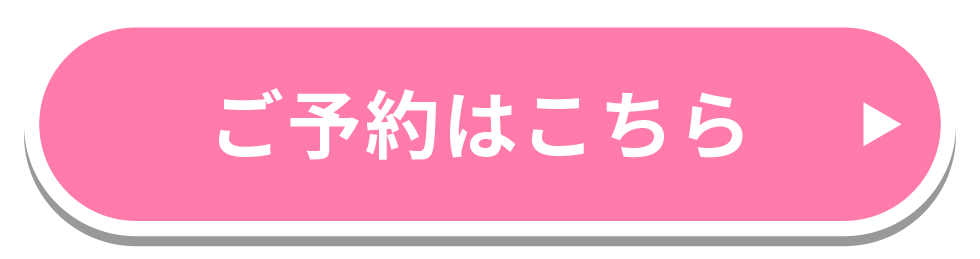 ご予約はこちら ▶